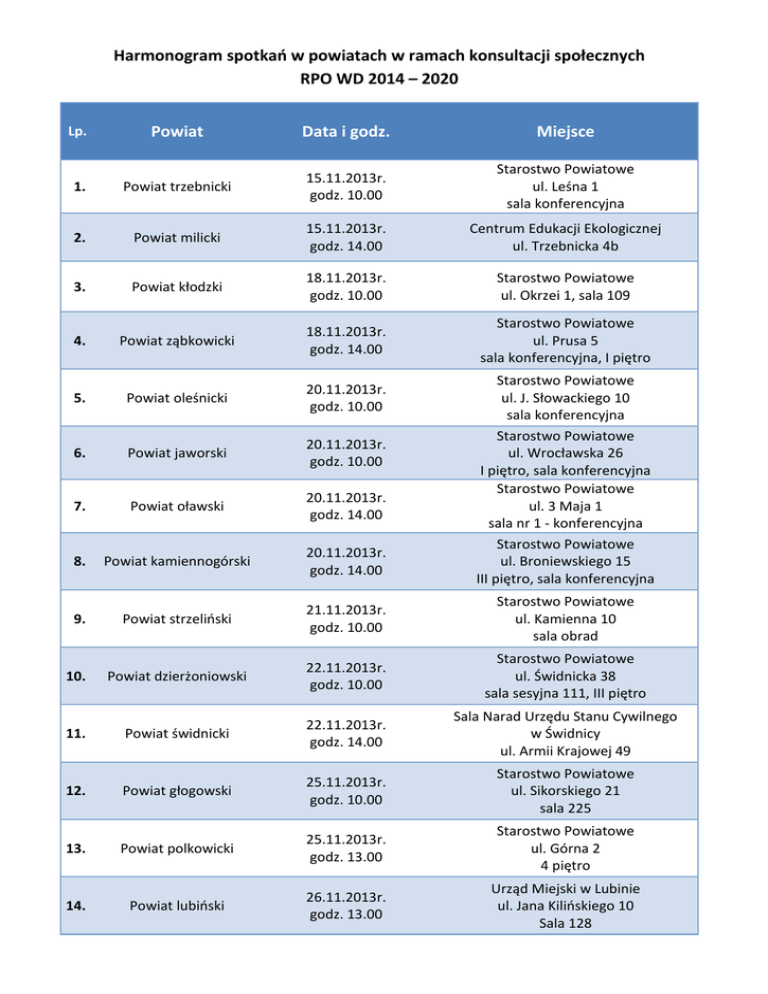 Harmonogram spotkań w powiatach w ramach konsultacji społecznych
RPO WD 2014 – 2020

| Lp. | Powiat | Data i godz. | Miejsce |
|---|---|---|---|
| 1. | Powiat trzebnicki | 15.11.2013r. godz. 10.00 | Starostwo Powiatowe ul. Leśna 1 sala konferencyjna |
| 2. | Powiat milicki | 15.11.2013r. godz. 14.00 | Centrum Edukacji Ekologicznej ul. Trzebnicka 4b |
| 3. | Powiat kłodzki | 18.11.2013r. godz. 10.00 | Starostwo Powiatowe ul. Okrzei 1, sala 109 |
| 4. | Powiat ząbkowicki | 18.11.2013r. godz. 14.00 | Starostwo Powiatowe ul. Prusa 5 sala konferencyjna, I piętro |
| 5. | Powiat oleśnicki | 20.11.2013r. godz. 10.00 | Starostwo Powiatowe ul. J. Słowackiego 10 sala konferencyjna |
| 6. | Powiat jaworski | 20.11.2013r. godz. 10.00 | Starostwo Powiatowe ul. Wrocławska 26 I piętro, sala konferencyjna |
| 7. | Powiat oławski | 20.11.2013r. godz. 14.00 | Starostwo Powiatowe ul. 3 Maja 1 sala nr 1 - konferencyjna |
| 8. | Powiat kamiennogórski | 20.11.2013r. godz. 14.00 | Starostwo Powiatowe ul. Broniewskiego 15 III piętro, sala konferencyjna |
| 9. | Powiat strzeliński | 21.11.2013r. godz. 10.00 | Starostwo Powiatowe ul. Kamienna 10 sala obrad |
| 10. | Powiat dzierżoniowski | 22.11.2013r. godz. 10.00 | Starostwo Powiatowe ul. Świdnicka 38 sala sesyjna 111, III piętro |
| 11. | Powiat świdnicki | 22.11.2013r. godz. 14.00 | Sala Narad Urzędu Stanu Cywilnego w Świdnicy ul. Armii Krajowej 49 |
| 12. | Powiat głogowski | 25.11.2013r. godz. 10.00 | Starostwo Powiatowe ul. Sikorskiego 21 sala 225 |
| 13. | Powiat polkowicki | 25.11.2013r. godz. 13.00 | Starostwo Powiatowe ul. Górna 2 4 piętro |
| 14. | Powiat lubiński | 26.11.2013r. godz. 13.00 | Urząd Miejski w Lubinie ul. Jana Kilińskiego 10 Sala 128 |